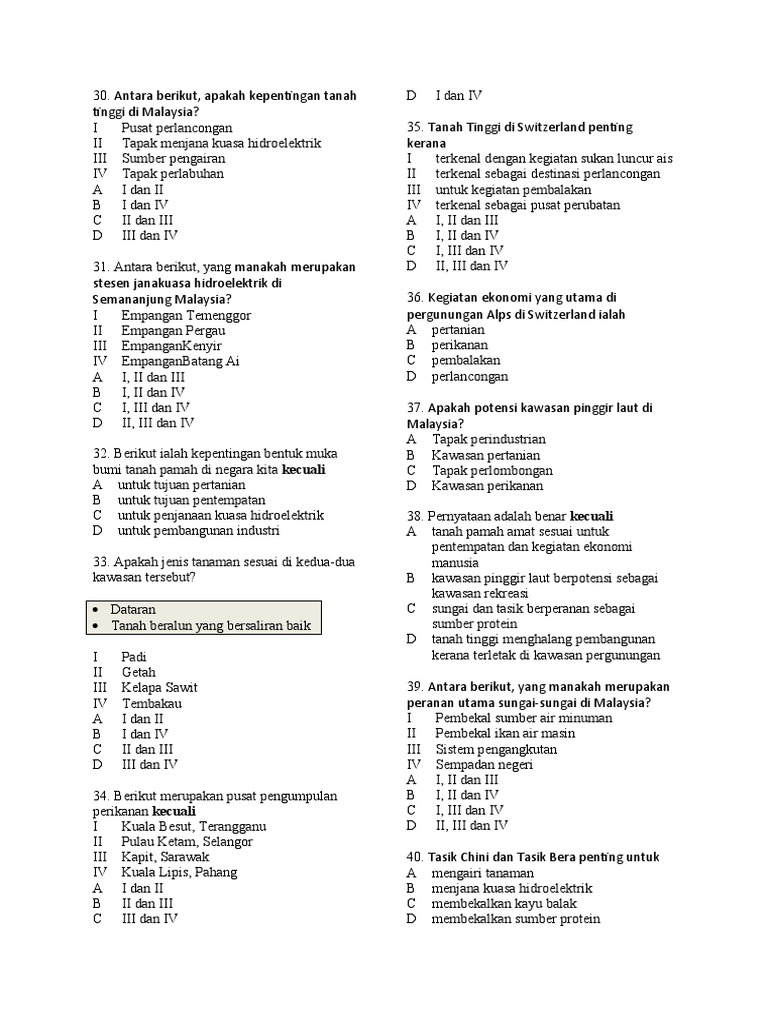 30. Antara berikut, apakah kepentingan tanah tinggi di Malaysia?
I Pusat perlancongan
II Tapak menjana kuasa hidroelektrik
III Sumber pengairan
IV Tapak perlabuhan
A I dan II
B I dan IV
C II dan III
D III dan IV

31. Antara berikut, yang manakah merupakan stesen janakuasa hidroelektrik di Semananjung Malaysia?
I Empangan Temenggor
II Empangan Pergau
III EmpanganKenyir
IV EmpanganBatang Ai
A I, II dan III
B I, II dan IV
C I, III dan IV
D II, III dan IV

32. Berikut ialah kepentingan bentuk muka bumi tanah pamah di negara kita kecuali
A untuk tujuan pertanian
B untuk tujuan pentempatan
C untuk penjanaan kuasa hidroelektrik
D untuk pembangunan industri

33. Apakah jenis tanaman sesuai di kedua-dua kawasan tersebut?

• Dataran
• Tanah beralun yang bersaliran baik

I Padi
II Getah
III Kelapa Sawit
IV Tembakau
A I dan II
B I dan IV
C II dan III
D III dan IV

34. Berikut merupakan pusat pengumpulan perikanan kecuali
I Kuala Besut, Terangganu
II Pulau Ketam, Selangor
III Kapit, Sarawak
IV Kuala Lipis, Pahang
A I dan II
B II dan III
C III dan IV
D I dan IV

35. Tanah Tinggi di Switzerland penting kerana
I terkenal dengan kegiatan sukan luncur ais
II terkenal sebagai destinasi perlancongan
III untuk kegiatan pembalakan
IV terkenal sebagai pusat perubatan
A I, II dan III
B I, II dan IV
C I, III dan IV
D II, III dan IV

36. Kegiatan ekonomi yang utama di pergunungan Alps di Switzerland ialah
A pertanian
B perikanan
C pembalakan
D perlancongan

37. Apakah potensi kawasan pinggir laut di Malaysia?
A Tapak perindustrian
B Kawasan pertanian
C Tapak perlombongan
D Kawasan perikanan

38. Pernyataan adalah benar kecuali
A tanah pamah amat sesuai untuk pentempatan dan kegiatan ekonomi manusia
B kawasan pinggir laut berpotensi sebagai kawasan rekreasi
C sungai dan tasik berperanan sebagai sumber protein
D tanah tinggi menghalang pembangunan kerana terletak di kawasan pergunungan

39. Antara berikut, yang manakah merupakan peranan utama sungai-sungai di Malaysia?
I Pembekal sumber air minuman
II Pembekal ikan air masin
III Sistem pengangkutan
IV Sempadan negeri
A I, II dan III
B I, II dan IV
C I, III dan IV
D II, III dan IV

40. Tasik Chini dan Tasik Bera penting untuk
A mengairi tanaman
B menjana kuasa hidroelektrik
C membekalkan kayu balak
D membekalkan sumber protein